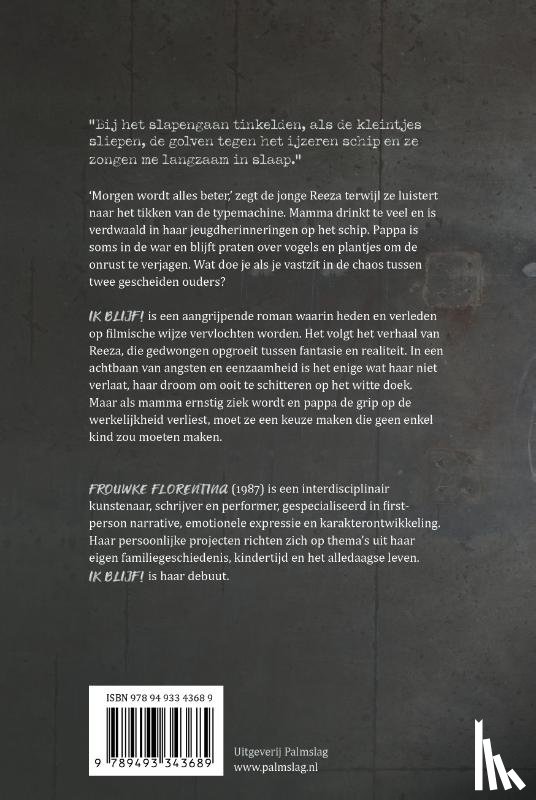 "Bij het slapengaan tinkelden, als de kleintjes sliepen, de golven tegen het ijzeren schip en ze zongen me langzaam in slaap."

'Morgen wordt alles beter,' zegt de jonge Reeza terwijl ze luistert naar het tikken van de typemachine. Mamma drinkt te veel en is verdwaald in haar jeugdherinneringen op het schip. Pappa is soms in de war en blijft praten over vogels en plantjes om de onrust te verjagen. Wat doe je als je vastzit in de chaos tussen twee gescheiden ouders?

IK BLIJF! is een aangrijpende roman waarin heden en verleden op filmische wijze vervlochten worden. Het volgt het verhaal van Reeza, die gedwongen opgroeit tussen fantasie en realiteit. In een achtbaan van angsten en eenzaamheid is het enige wat haar niet verlaat, haar droom om ooit te schitteren op het witte doek. Maar als mamma ernstig ziek wordt en pappa de grip op de werkelijkheid verliest, moet ze een keuze maken die geen enkel kind zou moeten maken.

FROUWKE FLORENTINA (1987) is een interdisciplinair kunstenaar, schrijver en performer, gespecialiseerd in first-person narrative, emotionele expressie en karakterontwikkeling. Haar persoonlijke projecten richten zich op thema's uit haar eigen familiegeschiedenis, kindertijd en het alledaagse leven. IK BLIJF! is haar debuut.

ISBN 978 94 933 4368 9

9 789493 343689

Uitgeverij Palmslag
www.palmslag.nl